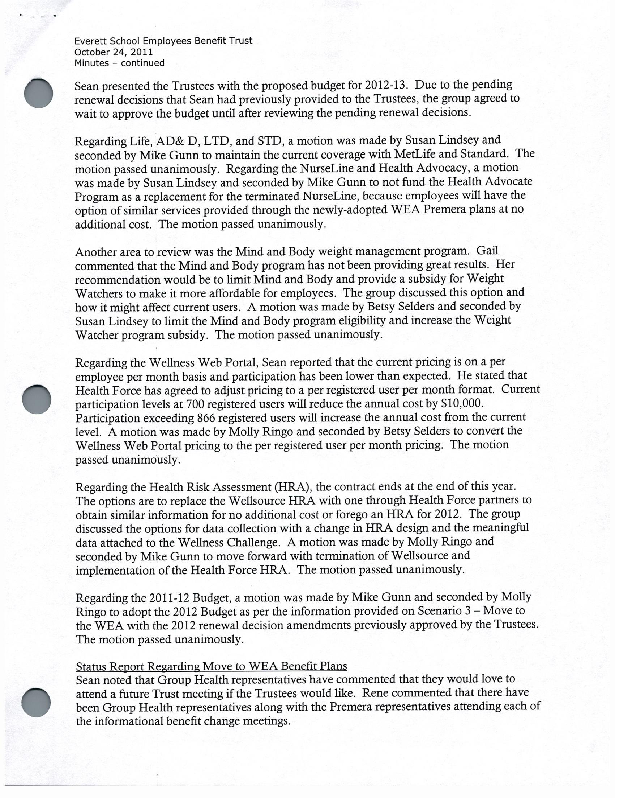 Everett School Employees Benefit Trust
October 24, 2011
Minutes – continued

Sean presented the Trustees with the proposed budget for 2012-13. Due to the pending renewal decisions that Sean had previously provided to the Trustees, the group agreed to wait to approve the budget until after reviewing the pending renewal decisions.

Regarding Life, AD& D, LTD, and STD, a motion was made by Susan Lindsey and seconded by Mike Gunn to maintain the current coverage with MetLife and Standard. The motion passed unanimously. Regarding the NurseLine and Health Advocacy, a motion was made by Susan Lindsey and seconded by Mike Gunn to not fund the Health Advocate Program as a replacement for the terminated NurseLine, because employees will have the option of similar services provided through the newly-adopted WEA Premera plans at no additional cost. The motion passed unanimously.

Another area to review was the Mind and Body weight management program. Gail commented that the Mind and Body program has not been providing great results. Her recommendation would be to limit Mind and Body and provide a subsidy for Weight Watchers to make it more affordable for employees. The group discussed this option and how it might affect current users. A motion was made by Betsy Selders and seconded by Susan Lindsey to limit the Mind and Body program eligibility and increase the Weight Watcher program subsidy. The motion passed unanimously.

Regarding the Wellness Web Portal, Sean reported that the current pricing is on a per employee per month basis and participation has been lower than expected. He stated that Health Force has agreed to adjust pricing to a per registered user per month format. Current participation levels at 700 registered users will reduce the annual cost by $10,000. Participation exceeding 866 registered users will increase the annual cost from the current level. A motion was made by Molly Ringo and seconded by Betsy Selders to convert the Wellness Web Portal pricing to the per registered user per month pricing. The motion passed unanimously.

Regarding the Health Risk Assessment (HRA), the contract ends at the end of this year. The options are to replace the Wellsource HRA with one through Health Force partners to obtain similar information for no additional cost or forego an HRA for 2012. The group discussed the options for data collection with a change in HRA design and the meaningful data attached to the Wellness Challenge. A motion was made by Molly Ringo and seconded by Mike Gunn to move forward with termination of Wellsource and implementation of the Health Force HRA. The motion passed unanimously.

Regarding the 2011-12 Budget, a motion was made by Mike Gunn and seconded by Molly Ringo to adopt the 2012 Budget as per the information provided on Scenario 3 – Move to the WEA with the 2012 renewal decision amendments previously approved by the Trustees. The motion passed unanimously.

Status Report Regarding Move to WEA Benefit Plans
Sean noted that Group Health representatives have commented that they would love to attend a future Trust meeting if the Trustees would like. Rene commented that there have been Group Health representatives along with the Premera representatives attending each of the informational benefit change meetings.